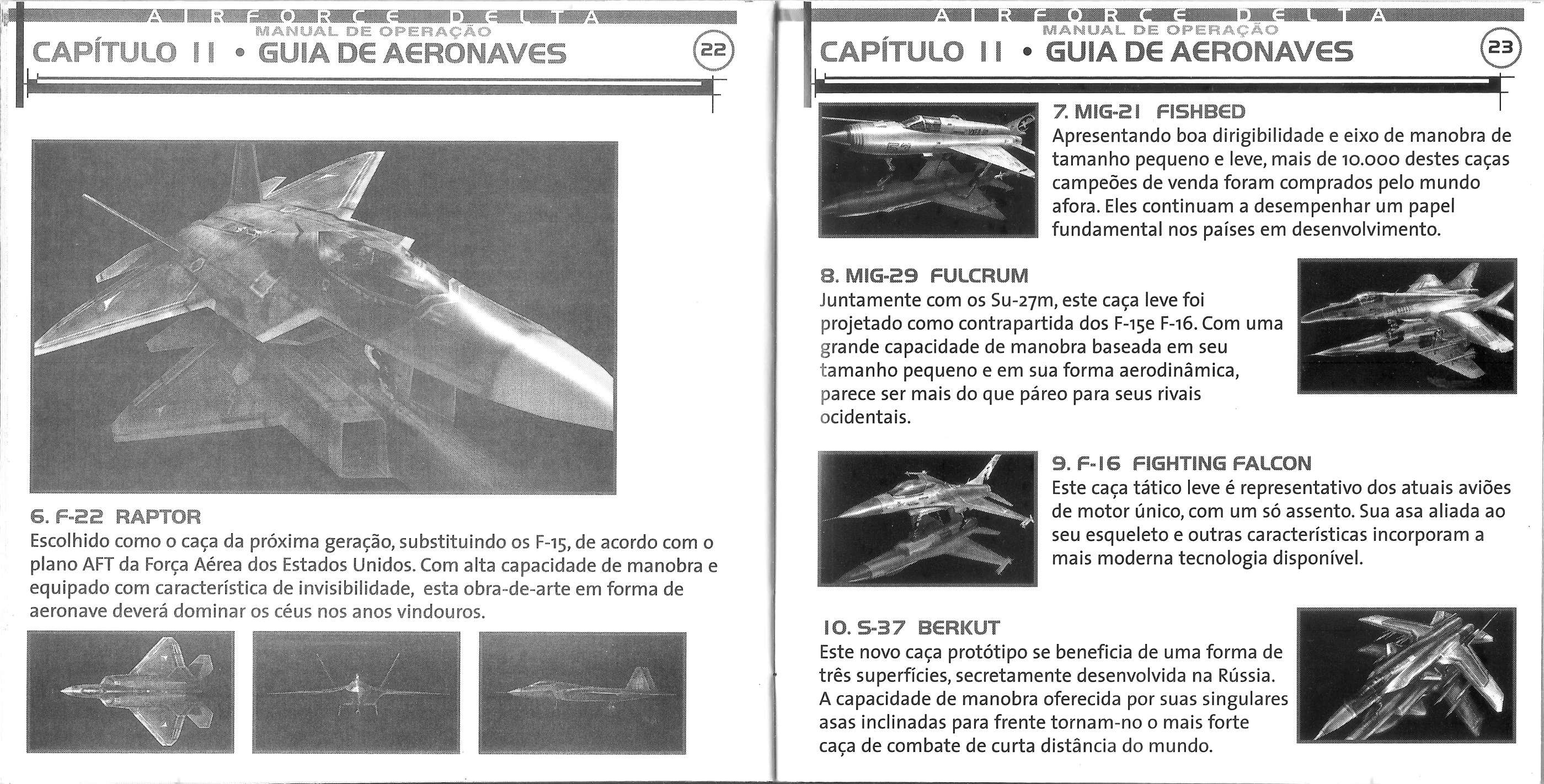 AIRFORCE DELTA
MANUAL DE OPERAÇÃO
CAPÍTULO II • GUIA DE AERONAVES
22

6. F-22 RAPTOR
Escolhido como o caça da próxima geração, substituindo os F-15, de acordo com o plano AFT da Força Aérea dos Estados Unidos. Com alta capacidade de manobra e equipado com característica de invisibilidade, esta obra-de-arte em forma de aeronave deverá dominar os céus nos anos vindouros.

AIRFORCE DELTA
MANUAL DE OPERAÇÃO
CAPÍTULO II • GUIA DE AERONAVES
23

7. MIG-21 FISHBED
Apresentando boa dirigibilidade e eixo de manobra de tamanho pequeno e leve, mais de 10.000 destes caças campeões de venda foram comprados pelo mundo afora. Eles continuam a desempenhar um papel fundamental nos países em desenvolvimento.

8. MIG-29 FULCRUM
Juntamente com os Su-27m, este caça leve foi projetado como contrapartida dos F-15e F-16. Com uma grande capacidade de manobra baseada em seu tamanho pequeno e em sua forma aerodinâmica, parece ser mais do que páreo para seus rivais ocidentais.

9. F-16 FIGHTING FALCON
Este caça tático leve é representativo dos atuais aviões de motor único, com um só assento. Sua asa aliada ao seu esqueleto e outras características incorporam a mais moderna tecnologia disponível.

10. S-37 BERKUT
Este novo caça protótipo se beneficia de uma forma de três superfícies, secretamente desenvolvida na Rússia. A capacidade de manobra oferecida por suas singulares asas inclinadas para frente tornam-no o mais forte caça de combate de curta distância do mundo.